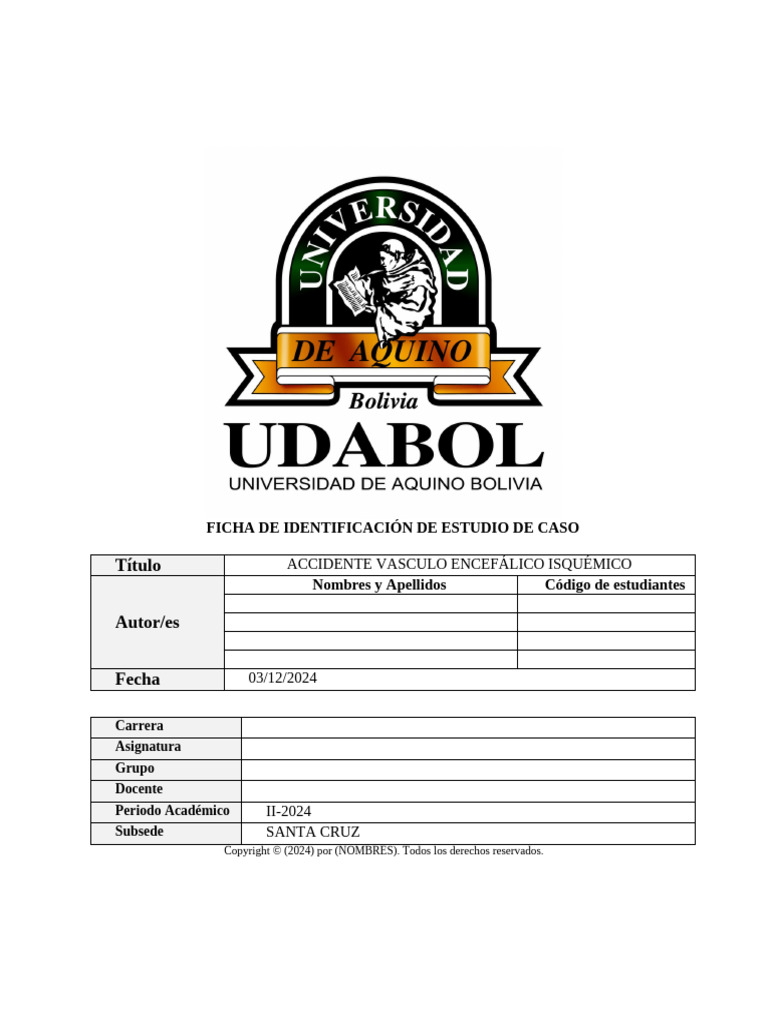 UNIVERSIDAD
DE AQUINO
Bolivia
UDABOL
UNIVERSIDAD DE AQUINO BOLIVIA

FICHA DE IDENTIFICACIÓN DE ESTUDIO DE CASO

| Título | ACCIDENTE VASCULO ENCEFÁLICO ISQUÉMICO | |
|---|---|---|
| Autor/es | Nombres y Apellidos | Código de estudiantes |
| | | |
| | | |
| | | |
| | | |
| Fecha | 03/12/2024 | |

| Carrera | |
|---|---|
| Asignatura | |
| Grupo | |
| Docente | |
| Periodo Académico | II-2024 |
| Subsede | SANTA CRUZ |

Copyright © (2024) por (NOMBRES). Todos los derechos reservados.